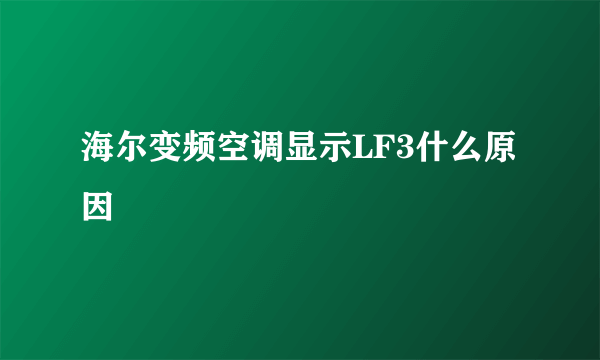 海尔变频空调显示LF3什么原因